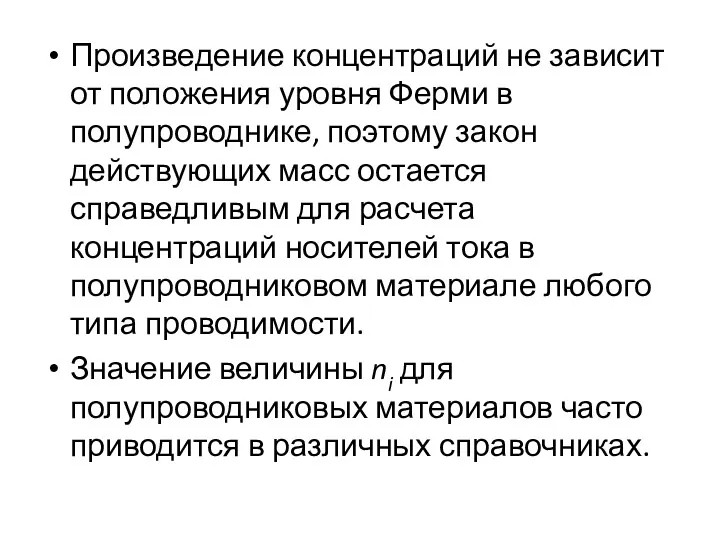 • Произведение концентраций не зависит от положения уровня Ферми в полупроводнике, поэтому закон действующих масс остается справедливым для расчета концентраций носителей тока в полупроводниковом материале любого типа проводимости.

• Значение величины $n_i$ для полупроводниковых материалов часто приводится в различных справочниках.